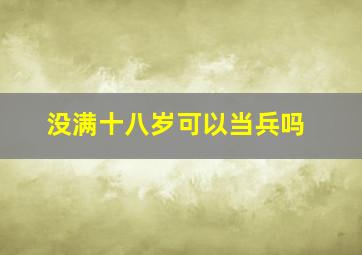 没满十八岁可以当兵吗